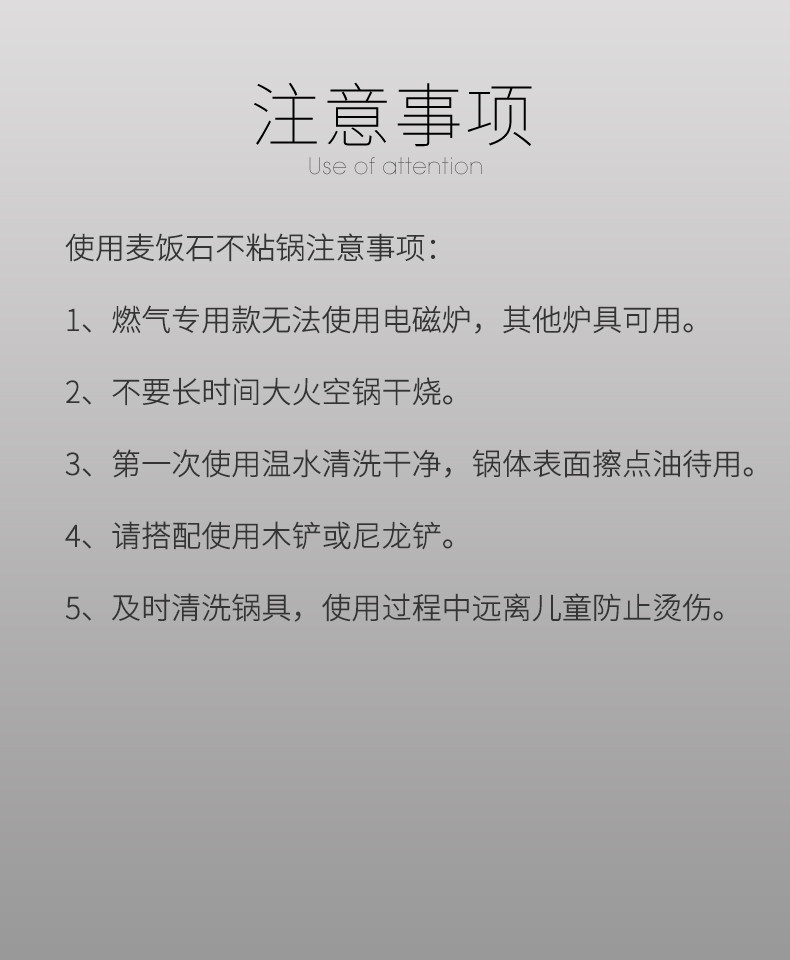 注意事项
Use of attention

使用麦饭石不粘锅注意事项：

1、燃气专用款无法使用电磁炉，其他炉具可用。

2、不要长时间大火空锅干烧。

3、第一次使用温水清洗干净，锅体表面擦点油待用。

4、请搭配使用木铲或尼龙铲。

5、及时清洗锅具，使用过程中远离儿童防止烫伤。